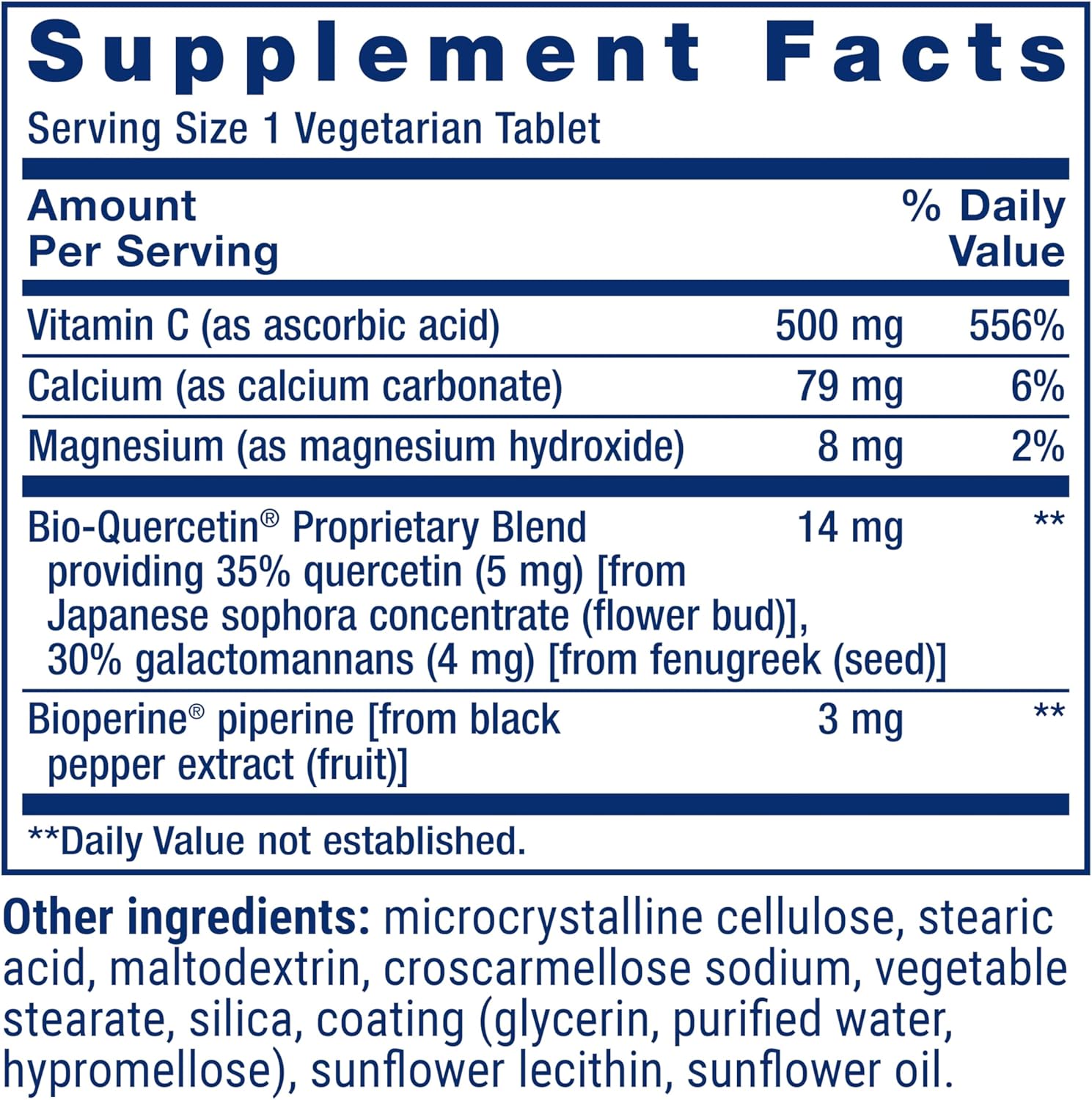 Supplement Facts

Serving Size 1 Vegetarian Tablet

| Amount Per Serving | | % Daily Value |
|---|---|---|
| Vitamin C (as ascorbic acid) | 500 mg | 556% |
| Calcium (as calcium carbonate) | 79 mg | 6% |
| Magnesium (as magnesium hydroxide) | 8 mg | 2% |
| Bio-Quercetin® Proprietary Blend providing 35% quercetin (5 mg) [from Japanese sophora concentrate (flower bud)], 30% galactomannans (4 mg) [from fenugreek (seed)] | 14 mg | ** |
| Bioperine® piperine [from black pepper extract (fruit)] | 3 mg | ** |

**Daily Value not established.

Other ingredients: microcrystalline cellulose, stearic acid, maltodextrin, croscarmellose sodium, vegetable stearate, silica, coating (glycerin, purified water, hypromellose), sunflower lecithin, sunflower oil.